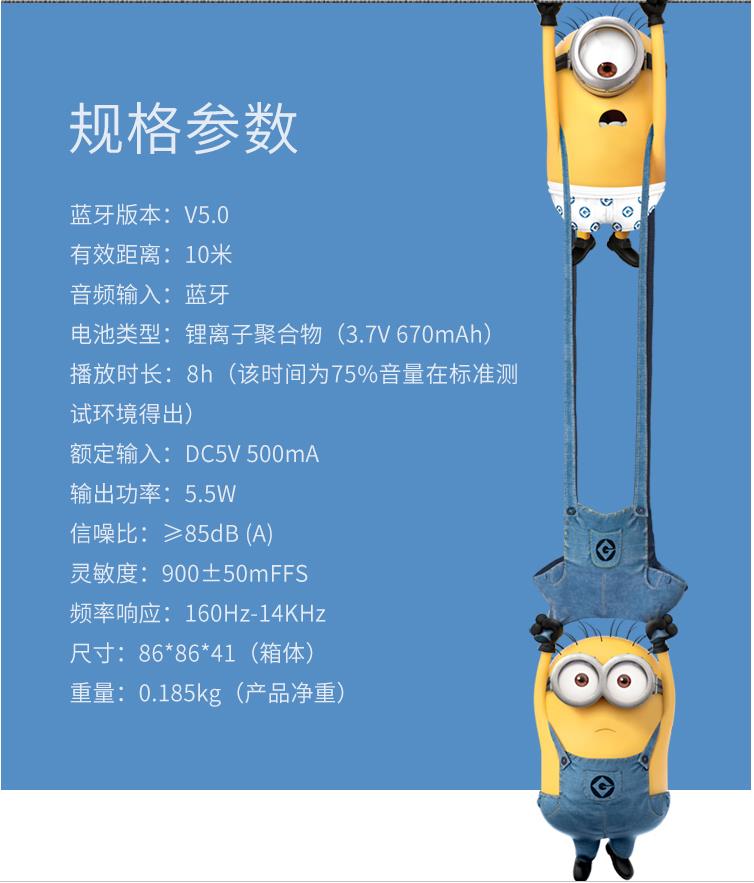 规格参数

蓝牙版本：V5.0
有效距离：10米
音频输入：蓝牙
电池类型：锂离子聚合物（3.7V 670mAh）
播放时长：8h（该时间为75%音量在标准测试环境得出）
额定输入：DC5V 500mA
输出功率：5.5W
信噪比：≥85dB (A)
灵敏度：900±50mFFS
频率响应：160Hz-14KHz
尺寸：86*86*41（箱体）
重量：0.185kg（产品净重）